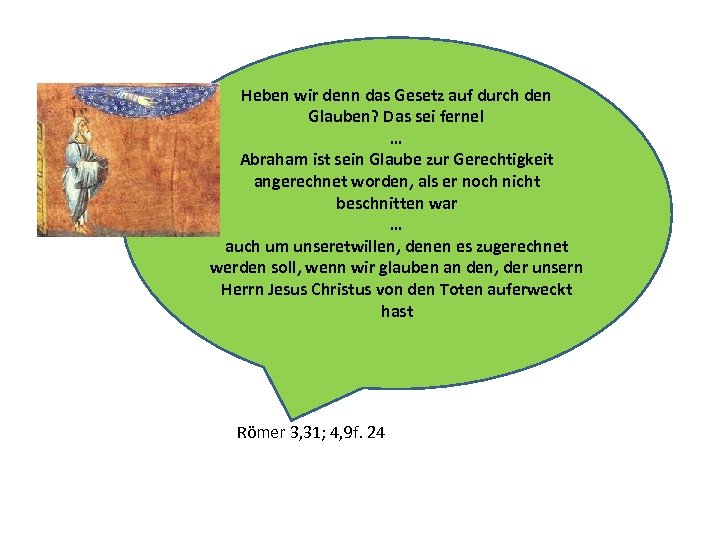 Heben wir denn das Gesetz auf durch den Glauben? Das sei ferne!

…

Abraham ist sein Glaube zur Gerechtigkeit angerechnet worden, als er noch nicht beschnitten war

…

auch um unseretwillen, denen es zugerechnet werden soll, wenn wir glauben an den, der unsern Herrn Jesus Christus von den Toten auferweckt hast

Römer 3,31; 4,9f. 24